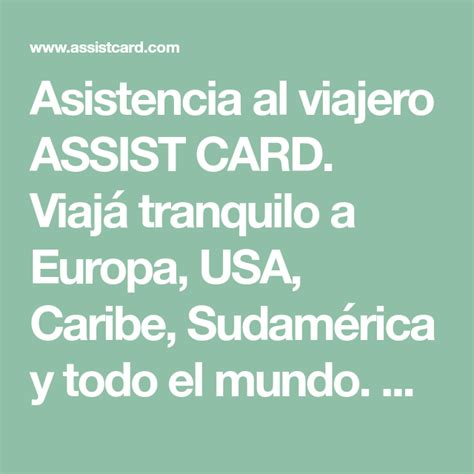 www.assistcard.com

Asistencia al viajero ASSIST CARD. Viajá tranquilo a Europa, USA, Caribe, Sudamérica y todo el mundo. ...